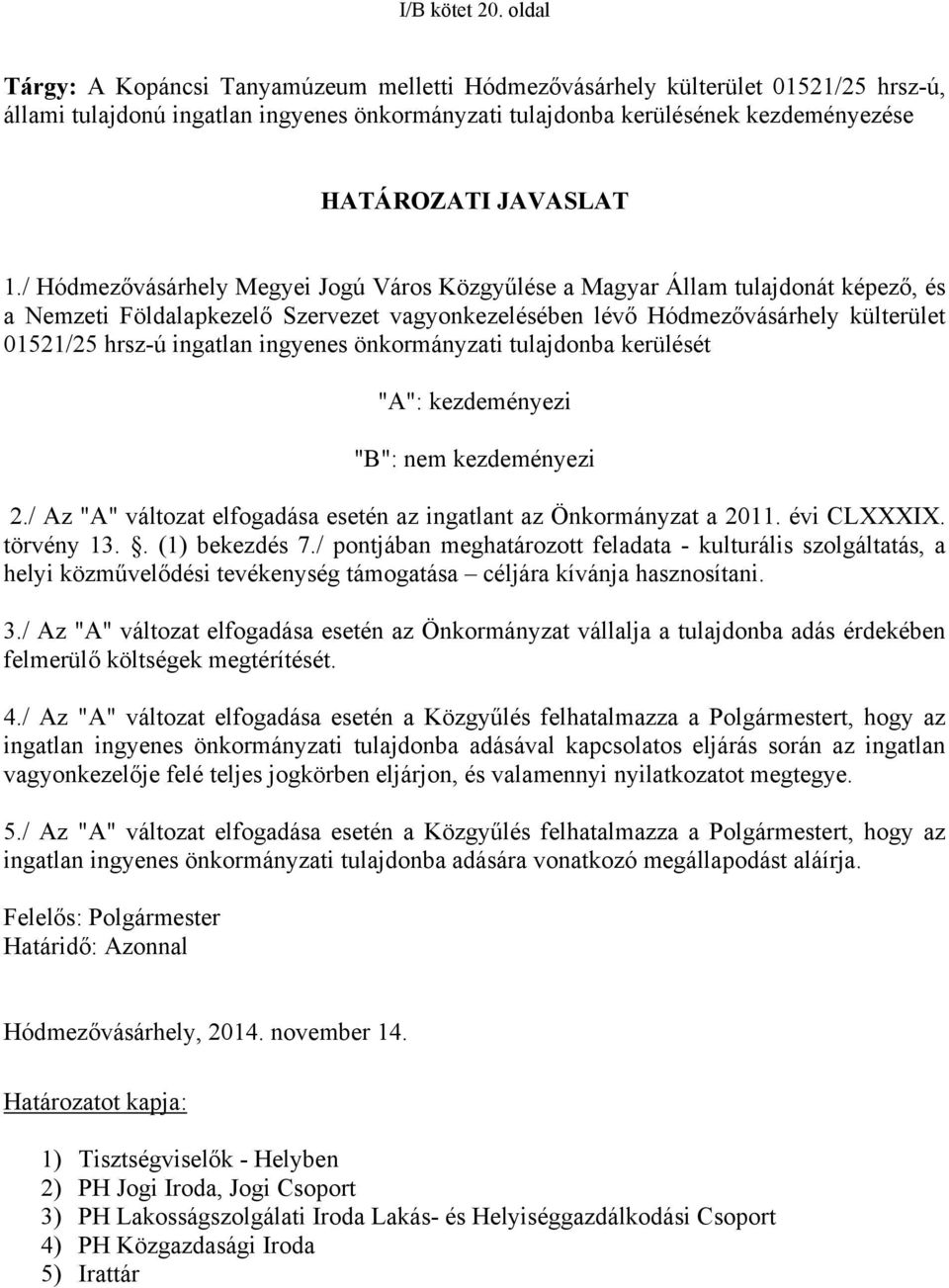 I/B kötet 20. oldal

Tárgy: A Kopáncsi Tanyamúzeum melletti Hódmezővásárhely külterület 01521/25 hrsz-ú, állami tulajdonú ingatlan ingyenes önkormányzati tulajdonba kerülésének kezdeményezése

HATÁROZATI JAVASLAT

1./ Hódmezővásárhely Megyei Jogú Város Közgyűlése a Magyar Állam tulajdonát képező, és a Nemzeti Földalapkezelő Szervezet vagyonkezelésében lévő Hódmezővásárhely külterület 01521/25 hrsz-ú ingatlan ingyenes önkormányzati tulajdonba kerülését

"A": kezdeményezi

"B": nem kezdeményezi

2./ Az "A" változat elfogadása esetén az ingatlant az Önkormányzat a 2011. évi CLXXXIX. törvény 13. . (1) bekezdés 7./ pontjában meghatározott feladata - kulturális szolgáltatás, a helyi közművelődési tevékenység támogatása – céljára kívánja hasznosítani.

3./ Az "A" változat elfogadása esetén az Önkormányzat vállalja a tulajdonba adás érdekében felmerülő költségek megtérítését.

4./ Az "A" változat elfogadása esetén a Közgyűlés felhatalmazza a Polgármestert, hogy az ingatlan ingyenes önkormányzati tulajdonba adásával kapcsolatos eljárás során az ingatlan vagyonkezelője felé teljes jogkörben eljárjon, és valamennyi nyilatkozatot megtegye.

5./ Az "A" változat elfogadása esetén a Közgyűlés felhatalmazza a Polgármestert, hogy az ingatlan ingyenes önkormányzati tulajdonba adására vonatkozó megállapodást aláírja.

Felelős: Polgármester
Határidő: Azonnal

Hódmezővásárhely, 2014. november 14.

Határozatot kapja:

1) Tisztségviselők - Helyben
2) PH Jogi Iroda, Jogi Csoport
3) PH Lakosságszolgálati Iroda Lakás- és Helyiséggazdálkodási Csoport
4) PH Közgazdasági Iroda
5) Irattár